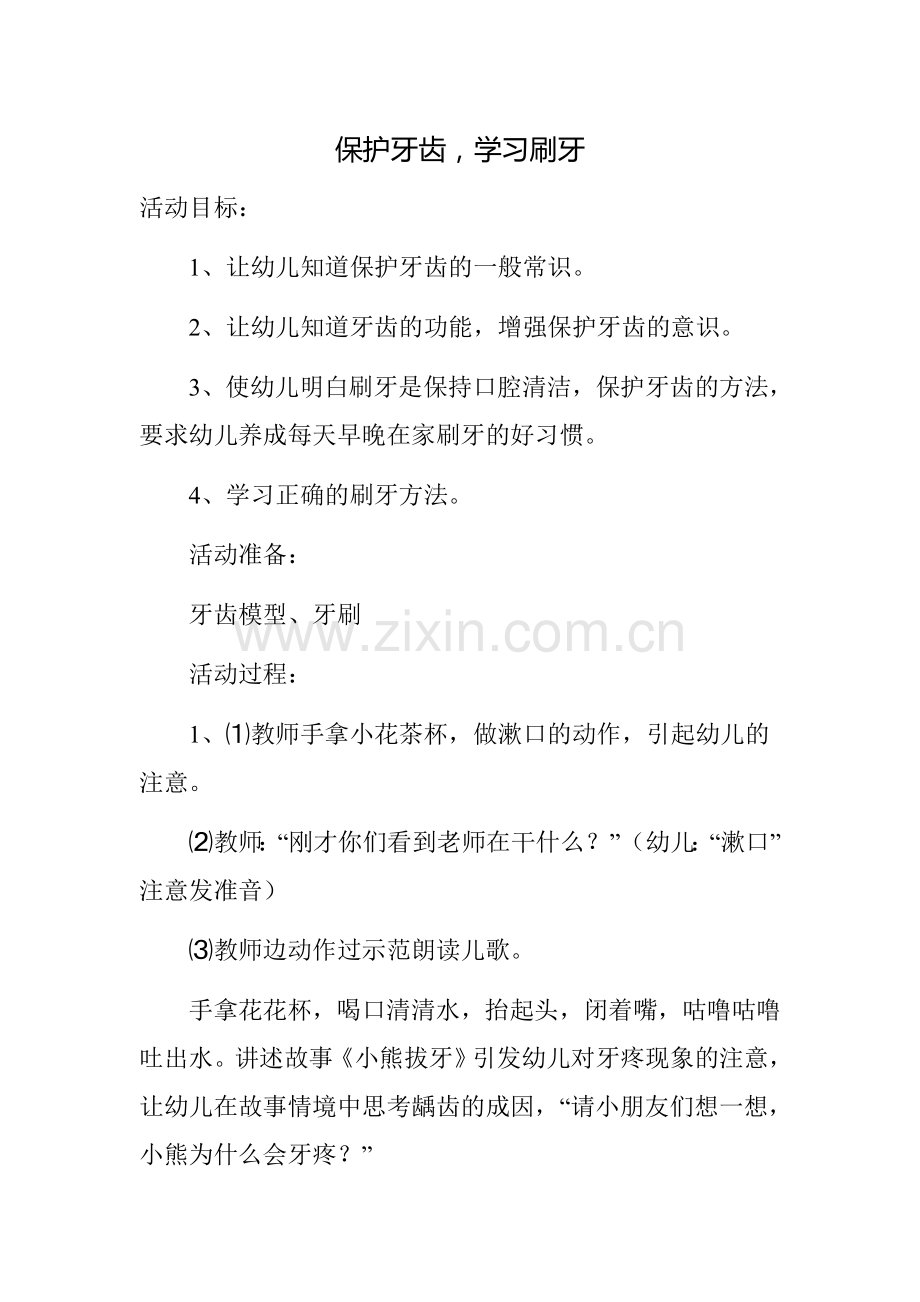 保护牙齿，学习刷牙

活动目标：

1、让幼儿知道保护牙齿的一般常识。

2、让幼儿知道牙齿的功能，增强保护牙齿的意识。

3、使幼儿明白刷牙是保持口腔清洁，保护牙齿的方法，要求幼儿养成每天早晚在家刷牙的好习惯。

4、学习正确的刷牙方法。

活动准备：

牙齿模型、牙刷

www.zixin.com.cn

活动过程：

1、⑴教师手拿小花茶杯，做漱口的动作，引起幼儿的注意。

⑵教师：“刚才你们看到老师在干什么？”（幼儿：“漱口”注意发准音）

⑶教师边动作过示范朗读儿歌。

手拿花花杯，喝口清清水，抬起头，闭着嘴，咕噜咕噜吐出水。讲述故事《小熊拔牙》引发幼儿对牙疼现象的注意，让幼儿在故事情境中思考龋齿的成因，“请小朋友们想一想，小熊为什么会牙疼？”